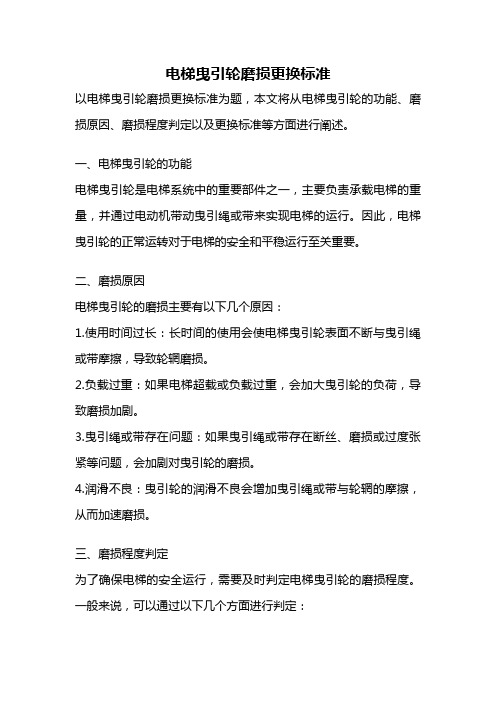 电梯曳引轮磨损更换标准

以电梯曳引轮磨损更换标准为题，本文将从电梯曳引轮的功能、磨损原因、磨损程度判定以及更换标准等方面进行阐述。

一、电梯曳引轮的功能

电梯曳引轮是电梯系统中的重要部件之一，主要负责承载电梯的重量，并通过电动机带动曳引绳或带来实现电梯的运行。因此，电梯曳引轮的正常运转对于电梯的安全和平稳运行至关重要。

二、磨损原因

电梯曳引轮的磨损主要有以下几个原因：

1.使用时间过长：长时间的使用会使电梯曳引轮表面不断与曳引绳或带摩擦，导致轮辋磨损。

2.负载过重：如果电梯超载或负载过重，会加大曳引轮的负荷，导致磨损加剧。

3.曳引绳或带存在问题：如果曳引绳或带存在断丝、磨损或过度张紧等问题，会加剧对曳引轮的磨损。

4.润滑不良：曳引轮的润滑不良会增加曳引绳或带与轮辋的摩擦，从而加速磨损。

三、磨损程度判定

为了确保电梯的安全运行，需要及时判定电梯曳引轮的磨损程度。一般来说，可以通过以下几个方面进行判定：